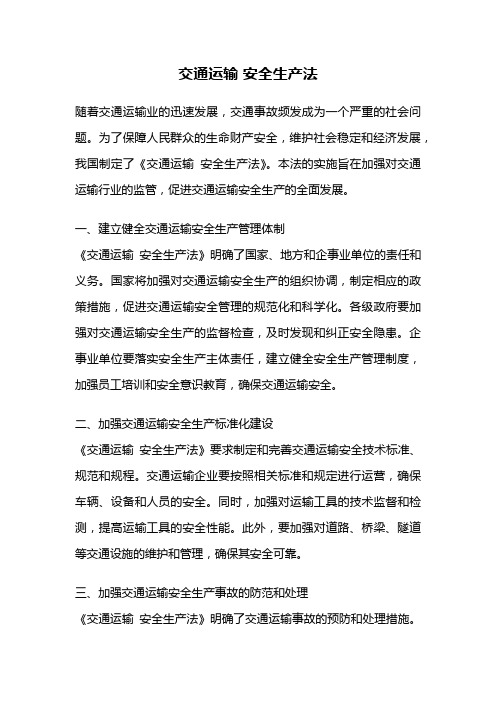 交通运输 安全生产法

随着交通运输业的迅速发展，交通事故频发成为一个严重的社会问题。为了保障人民群众的生命财产安全，维护社会稳定和经济发展，我国制定了《交通运输 安全生产法》。本法的实施旨在加强对交通运输行业的监管，促进交通运输安全生产的全面发展。

一、建立健全交通运输安全生产管理体制
《交通运输 安全生产法》明确了国家、地方和企事业单位的责任和义务。国家将加强对交通运输安全生产的组织协调，制定相应的政策措施，促进交通运输安全管理的规范化和科学化。各级政府要加强对交通运输安全生产的监督检查，及时发现和纠正安全隐患。企事业单位要落实安全生产主体责任，建立健全安全生产管理制度，加强员工培训和安全意识教育，确保交通运输安全。

二、加强交通运输安全生产标准化建设
《交通运输 安全生产法》要求制定和完善交通运输安全技术标准、规范和规程。交通运输企业要按照相关标准和规定进行运营，确保车辆、设备和人员的安全。同时，加强对运输工具的技术监督和检测，提高运输工具的安全性能。此外，要加强对道路、桥梁、隧道等交通设施的维护和管理，确保其安全可靠。

三、加强交通运输安全生产事故的防范和处理
《交通运输 安全生产法》明确了交通运输事故的预防和处理措施。